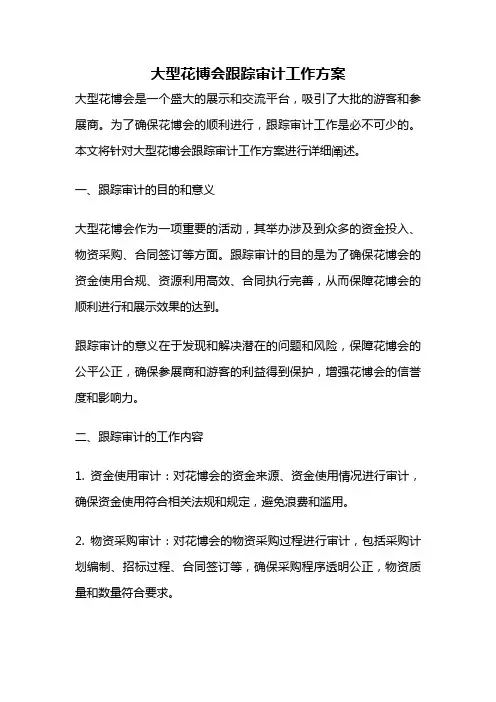 大型花博会跟踪审计工作方案

大型花博会是一个盛大的展示和交流平台，吸引了大批的游客和参展商。为了确保花博会的顺利进行，跟踪审计工作是必不可少的。本文将针对大型花博会跟踪审计工作方案进行详细阐述。

一、跟踪审计的目的和意义

大型花博会作为一项重要的活动，其举办涉及到众多的资金投入、物资采购、合同签订等方面。跟踪审计的目的是为了确保花博会的资金使用合规、资源利用高效、合同执行完善，从而保障花博会的顺利进行和展示效果的达到。

跟踪审计的意义在于发现和解决潜在的问题和风险，保障花博会的公平公正，确保参展商和游客的利益得到保护，增强花博会的信誉度和影响力。

二、跟踪审计的工作内容

1. 资金使用审计：对花博会的资金来源、资金使用情况进行审计，确保资金使用符合相关法规和规定，避免浪费和滥用。

2. 物资采购审计：对花博会的物资采购过程进行审计，包括采购计划编制、招标过程、合同签订等，确保采购程序透明公正，物资质量和数量符合要求。